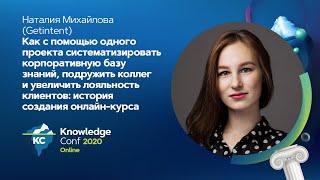 Наталия Михайлова
(Getintent)
Как с помощью одного проекта систематизировать корпоративную базу знаний, подружить коллег и увеличить лояльность клиентов: история создания онлайн-курса

KC

Knowledge
Conf 2020
Online